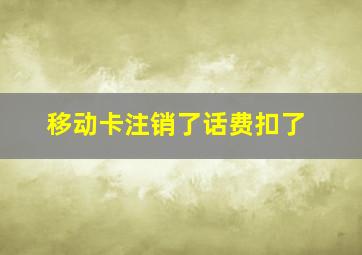 移动卡注销了话费扣了